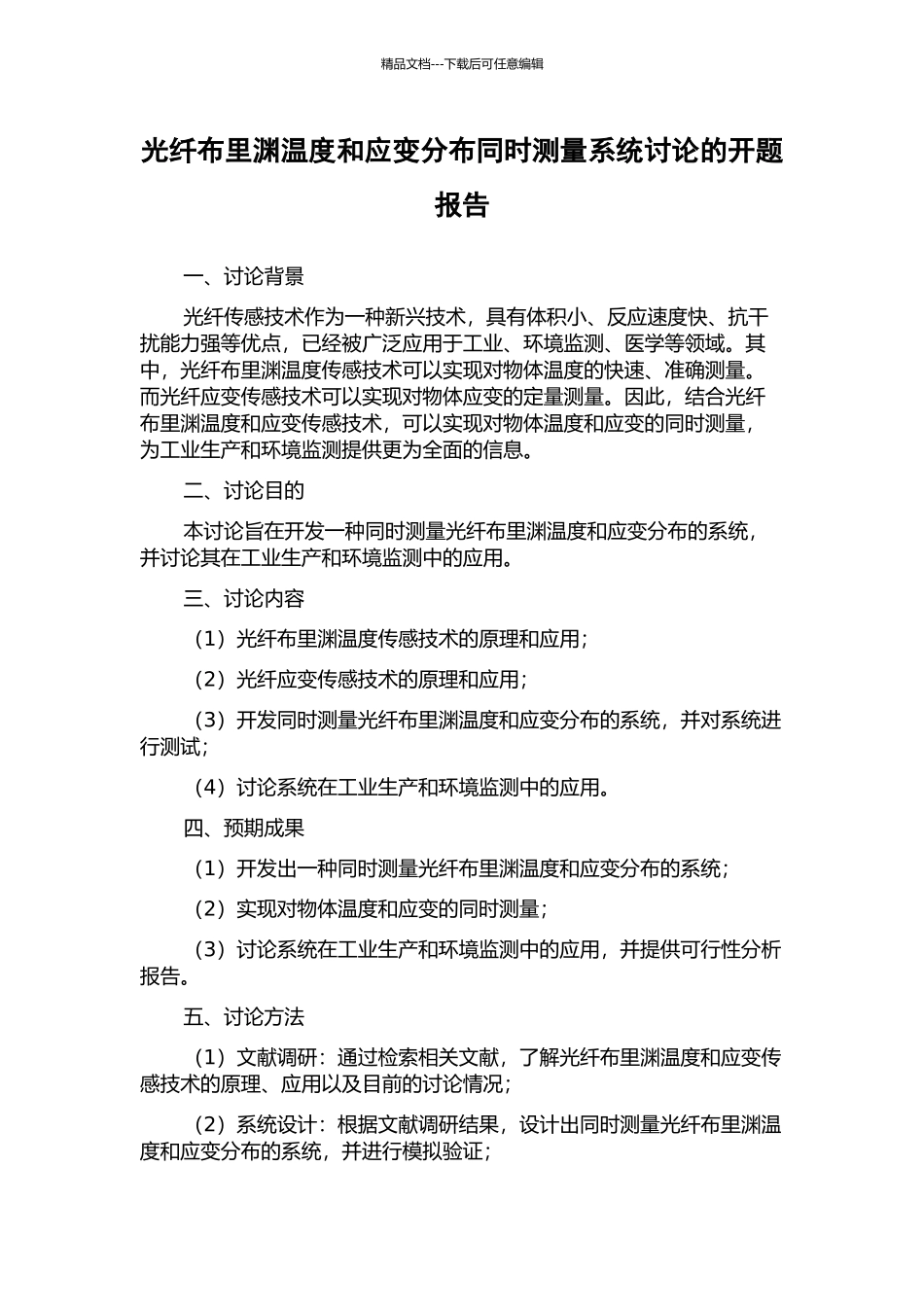 精品文档---下载后可任意编辑

光纤布里渊温度和应变分布同时测量系统讨论的开题报告

一、讨论背景

光纤传感技术作为一种新兴技术，具有体积小、反应速度快、抗干扰能力强等优点，已经被广泛应用于工业、环境监测、医学等领域。其中，光纤布里渊温度传感技术可以实现对物体温度的快速、准确测量。而光纤应变传感技术可以实现对物体应变的定量测量。因此，结合光纤布里渊温度和应变传感技术，可以实现对物体温度和应变的同时测量，为工业生产和环境监测提供更为全面的信息。

二、讨论目的

本讨论旨在开发一种同时测量光纤布里渊温度和应变分布的系统，并讨论其在工业生产和环境监测中的应用。

三、讨论内容

（1）光纤布里渊温度传感技术的原理和应用；

（2）光纤应变传感技术的原理和应用；

（3）开发同时测量光纤布里渊温度和应变分布的系统，并对系统进行测试；

（4）讨论系统在工业生产和环境监测中的应用。

四、预期成果

（1）开发出一种同时测量光纤布里渊温度和应变分布的系统；

（2）实现对物体温度和应变的同时测量；

（3）讨论系统在工业生产和环境监测中的应用，并提供可行性分析报告。

五、讨论方法

（1）文献调研：通过检索相关文献，了解光纤布里渊温度和应变传感技术的原理、应用以及目前的讨论情况；

（2）系统设计：根据文献调研结果，设计出同时测量光纤布里渊温度和应变分布的系统，并进行模拟验证；